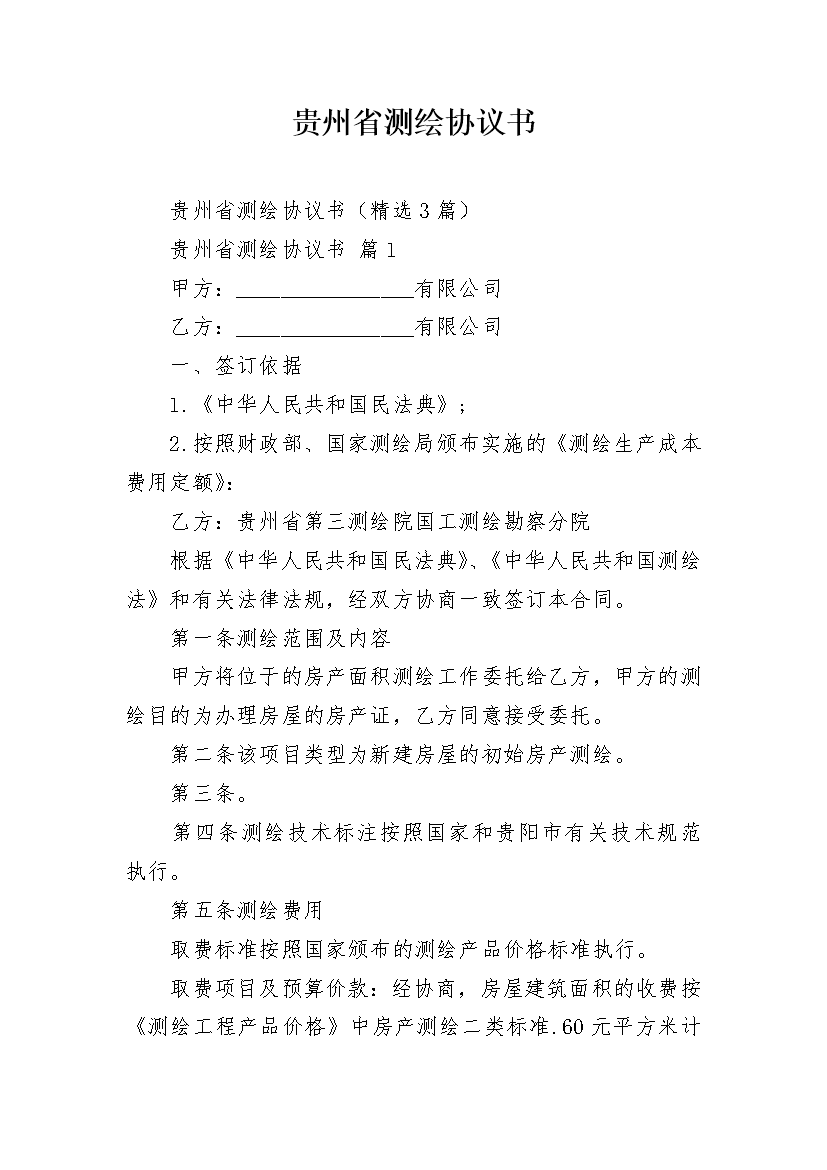 贵州省测绘协议书

贵州省测绘协议书（精选3篇）

贵州省测绘协议书 篇1

甲方：________________有限公司

乙方：________________有限公司

一、签订依据

1.《中华人民共和国民法典》；

2.按照财政部、国家测绘局颁布实施的《测绘生产成本费用定额》：

乙方：贵州省第三测绘院国工测绘勘察分院

根据《中华人民共和国民法典》、《中华人民共和国测绘法》和有关法律法规，经双方协商一致签订本合同。

第一条测绘范围及内容

甲方将位于的房产面积测绘工作委托给乙方，甲方的测绘目的为办理房屋的房产证，乙方同意接受委托。

第二条该项目类型为新建房屋的初始房产测绘。

第三条。

第四条测绘技术标注按照国家和贵阳市有关技术规范执行。

第五条测绘费用

取费标准按照国家颁布的测绘产品价格标准执行。

取费项目及预算价款：经协商，房屋建筑面积的收费按《测绘工程产品价格》中房产测绘二类标准.60元平方米计